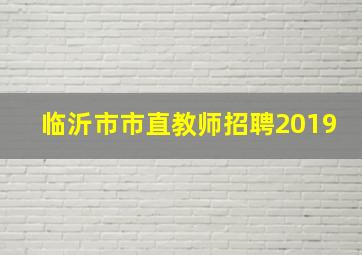 临沂市市直教师招聘2019